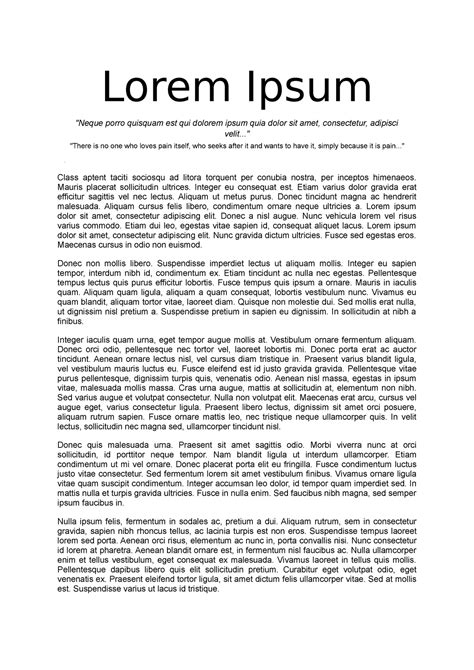 Lorem Ipsum

"Neque porro quisquam est qui dolorem ipsum quia dolor sit amet, consectetur, adipisci velit..."

"There is no one who loves pain itself, who seeks after it and wants to have it, simply because it is pain..."

Class aptent taciti sociosqu ad litora torquent per conubia nostra, per inceptos himenaeos. Mauris placerat sollicitudin ultrices. Integer eu consequat est. Etiam varius dolor gravida erat efficitur sagittis vel nec lectus. Aliquam ut metus purus. Donec tincidunt magna ac hendrerit malesuada. Aliquam cursus felis libero, condimentum ornare neque ultricies a. Lorem ipsum dolor sit amet, consectetur adipiscing elit. Donec a nisl augue. Nunc vehicula lorem vel risus varius commodo. Etiam dui leo, egestas vitae sapien id, consequat aliquet lacus. Lorem ipsum dolor sit amet, consectetur adipiscing elit. Nunc gravida dictum ultricies. Fusce sed egestas eros. Maecenas cursus in odio non euismod.

Donec non mollis libero. Suspendisse imperdiet lectus ut aliquam mollis. Integer eu sapien tempor, interdum nibh id, condimentum ex. Etiam tincidunt ac nulla nec egestas. Pellentesque tempus lectus quis purus efficitur lobortis. Fusce tempus quis ipsum a ornare. Mauris in iaculis quam. Aliquam quam ligula, aliquam a quam consequat, lobortis vestibulum nunc. Vivamus eu quam blandit, aliquam tortor vitae, laoreet diam. Quisque non molestie dui. Sed mollis erat nulla, ut dignissim nisl pretium a. Suspendisse pretium in sapien eu dignissim. In sollicitudin at nibh a finibus.

Integer iaculis quam urna, eget tempor augue mollis at. Vestibulum ornare fermentum aliquam. Donec orci odio, pellentesque nec tortor vel, laoreet lobortis mi. Donec porta erat ac auctor tincidunt. Aenean ornare lectus nisl, vel cursus diam tristique in. Praesent varius blandit ligula, vel vestibulum mauris luctus eu. Fusce eleifend est id justo gravida gravida. Pellentesque vitae purus pellentesque, dignissim turpis quis, venenatis odio. Aenean nisl massa, egestas in ipsum vitae, malesuada mollis massa. Cras urna augue, mattis at sollicitudin at, elementum non nibh. Sed varius augue et volutpat consectetur. Nulla non volutpat elit. Maecenas erat arcu, cursus vel augue eget, varius consectetur ligula. Praesent libero lectus, dignissim sit amet orci posuere, aliquam rutrum sapien. Fusce ornare mattis leo, nec tristique neque ullamcorper quis. In velit lectus, sollicitudin nec magna sed, ullamcorper tincidunt nisl.

Donec quis malesuada urna. Praesent sit amet sagittis odio. Morbi viverra nunc at orci sollicitudin, id porttitor neque tempor. Nam blandit ligula ut interdum ullamcorper. Etiam condimentum ut mi vel ornare. Donec placerat porta elit eu fringilla. Fusce condimentum luctus justo vitae consectetur. Sed fermentum lorem sit amet vestibulum finibus. Vivamus ornare ligula vitae quam suscipit condimentum. Integer accumsan leo dolor, id tempor quam imperdiet sed. In mattis nulla et turpis gravida ultricies. Fusce in nulla enim. Sed faucibus nibh magna, sed semper ipsum faucibus in.

Nulla ipsum felis, fermentum in sodales ac, pretium a dui. Aliquam rutrum, sem in consectetur gravida, sapien nibh rhoncus tellus, ac lacinia turpis est non eros. Suspendisse tempus laoreet lorem sed porta. Aenean orci risus, elementum ac nunc in, porta convallis nisi. Nunc consectetur id lorem at pharetra. Aenean blandit ornare est, in fermentum nisl faucibus ac. Nulla ullamcorper enim et tellus vestibulum, eget consequat ex malesuada. Vivamus laoreet in tellus quis mollis. Pellentesque dapibus libero quis elit sollicitudin pretium. Curabitur eget volutpat odio, eget venenatis ex. Praesent eleifend tortor ligula, sit amet dictum felis ullamcorper vitae. Sed at mollis est. Suspendisse varius ut lacus id tristique.